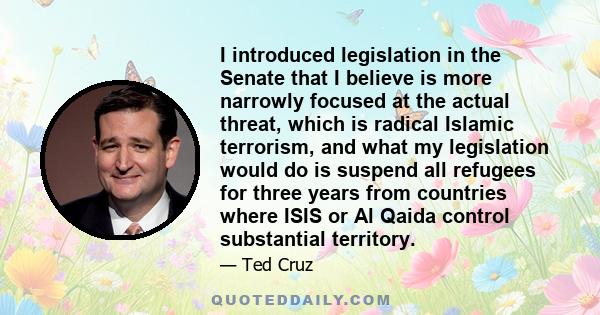 I introduced legislation in the Senate that I believe is more narrowly focused at the actual threat, which is radical Islamic terrorism, and what my legislation would do is suspend all refugees for three years from countries where ISIS or Al Qaida control substantial territory.

— Ted Cruz

QUOTEDDAILY.COM